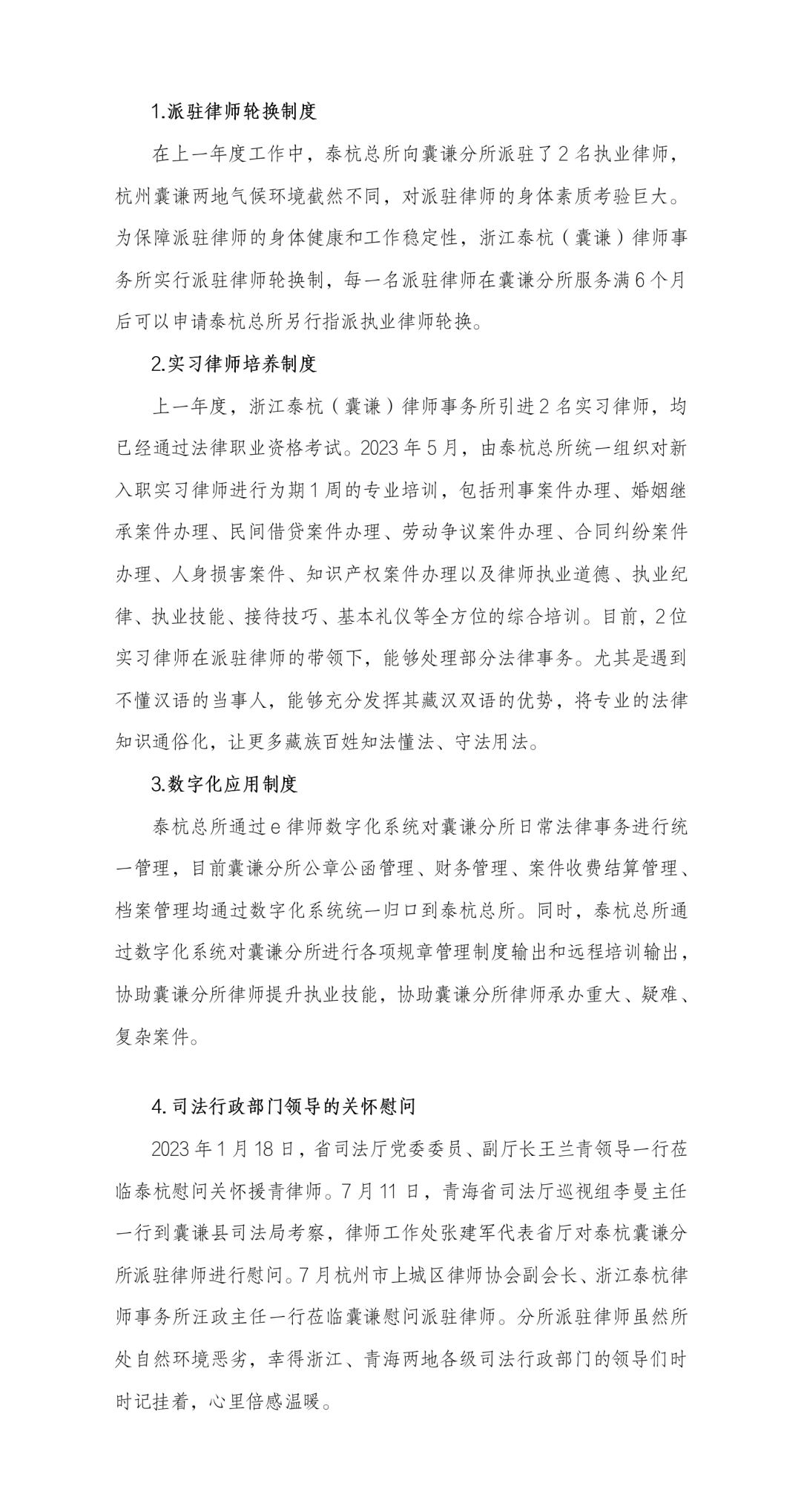 1.派驻律师轮换制度

在上一年度工作中，泰杭总所向囊谦分所派驻了2名执业律师，杭州囊谦两地气候环境截然不同，对派驻律师的身体素质考验巨大。为保障派驻律师的身体健康和工作稳定性，浙江泰杭（囊谦）律师事务所实行派驻律师轮换制，每一名派驻律师在囊谦分所服务满6个月后可以申请泰杭总所另行指派执业律师轮换。

2.实习律师培养制度

上一年度，浙江泰杭（囊谦）律师事务所引进2名实习律师，均已经通过法律职业资格考试。2023年5月，由泰杭总所统一组织对新入职实习律师进行为期1周的专业培训，包括刑事案件办理、婚姻继承案件办理、民间借贷案件办理、劳动争议案件办理、合同纠纷案件办理、人身损害案件、知识产权案件办理以及律师执业道德、执业纪律、执业技能、接待技巧、基本礼仪等全方位的综合培训。目前，2位实习律师在派驻律师的带领下，能够处理部分法律事务。尤其是遇到不懂汉语的当事人，能够充分发挥其藏汉双语的优势，将专业的法律知识通俗化，让更多藏族百姓知法懂法、守法用法。

3.数字化应用制度

泰杭总所通过e律师数字化系统对囊谦分所日常法律事务进行统一管理，目前囊谦分所公章公函管理、财务管理、案件收费结算管理、档案管理均通过数字化系统统一归口到泰杭总所。同时，泰杭总所通过数字化系统对囊谦分所进行各项规章管理制度输出和远程培训输出，协助囊谦分所律师提升执业技能，协助囊谦分所律师承办重大、疑难、复杂案件。

4.司法行政部门领导的关怀慰问

2023年1月18日，省司法厅党委委员、副厅长王兰青领导一行莅临泰杭慰问关怀援青律师。7月11日，青海省司法厅巡视组李曼主任一行到囊谦县司法局考察，律师工作处张建军代表省厅对泰杭囊谦分所派驻律师进行慰问。7月杭州市上城区律师协会副会长、浙江泰杭律师事务所汪政主任一行莅临囊谦慰问派驻律师。分所派驻律师虽然所处自然环境恶劣，幸得浙江、青海两地各级司法行政部门的领导们时时记挂着，心里倍感温暖。